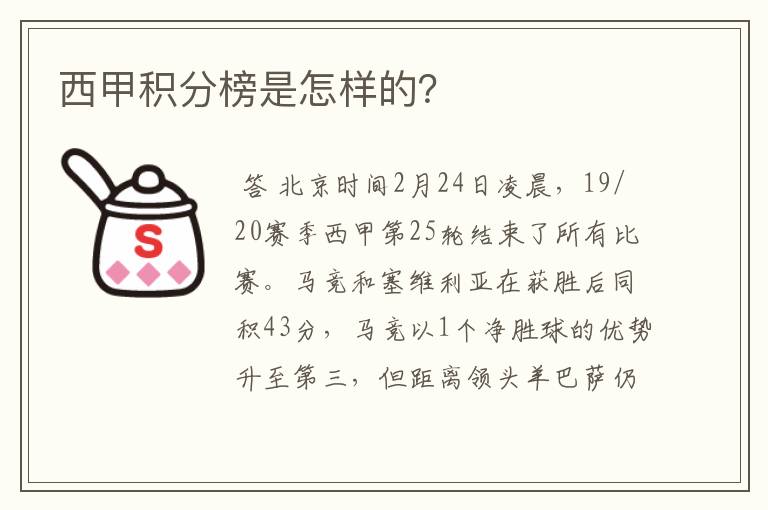 西甲积分榜是怎样的?

S

答 北京时间2月24日凌晨，19/20赛季西甲第25轮结束了所有比赛。马竞和塞维利亚在获胜后同积43分，马竞以1个净胜球的优势升至第三，但距离领头羊巴萨仍